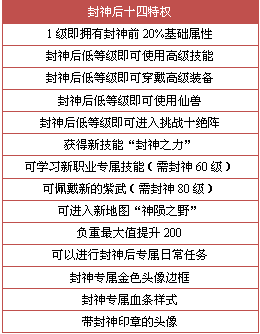 | 封神后十四特权 |
|---|
| 1 级即拥有封神前 20%基础属性 |
| 封神后低等级即可使用高级技能 |
| 封神后低等级即可穿戴高级装备 |
| 封神后低等级即可使用仙兽 |
| 封神后低等级即可进入挑战十绝阵 |
| 获得新技能“封神之力” |
| 可学习新职业专属技能（需封神 60 级） |
| 可佩戴新的紫武（需封神 80 级） |
| 可进入新地图“神陨之野” |
| 负重最大值提升 200 |
| 可以进行封神后专属日常任务 |
| 封神专属金色头像边框 |
| 封神专属血条样式 |
| 带封神印章的头像 |